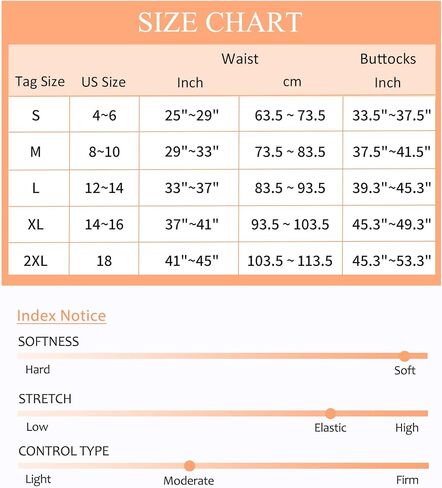 SIZE CHART

| Tag Size | US Size | Waist Inch | Waist cm | Buttocks Inch |
|---|---|---|---|---|
| S | 4~6 | 25"~29" | 63.5 ~ 73.5 | 33.5"~37.5" |
| M | 8~10 | 29"~33" | 73.5 ~ 83.5 | 37.5"~41.5" |
| L | 12~14 | 33"~37" | 83.5 ~ 93.5 | 39.3"~45.3" |
| XL | 14~16 | 37"~41" | 93.5 ~ 103.5 | 45.3"~49.3" |
| 2XL | 18 | 41"~45" | 103.5 ~ 113.5 | 45.3"~53.3" |

Index Notice

SOFTNESS
Hard Soft

STRETCH
Low Elastic High

CONTROL TYPE
Light Moderate Firm